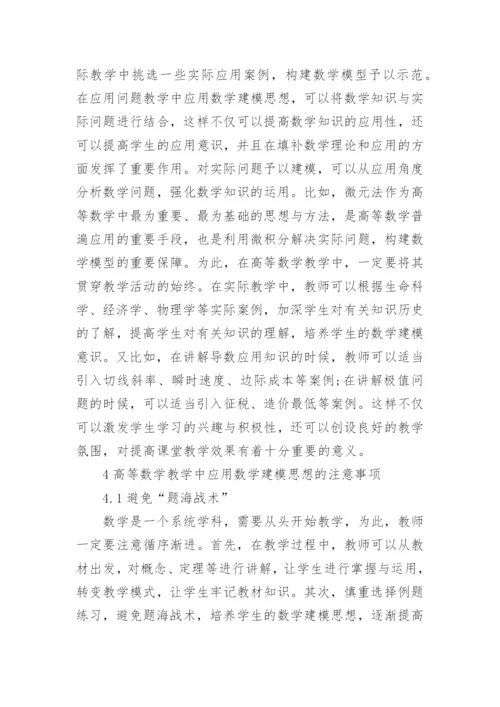 际教学中挑选一些实际应用案例，构建数学模型予以示范。在应用问题教学中应用数学建模思想，可以将数学知识与实际问题进行结合，这样不仅可以提高数学知识的应用性，还可以提高学生的应用意识，并且在填补数学理论和应用的方面发挥了重要作用。对实际问题予以建模，可以从应用角度分析数学问题，强化数学知识的运用。比如，微元法作为高等数学中最为重要、最为基础的思想与方法，是高等数学普遍应用的重要手段，也是利用微积分解决实际问题，构建数学模型的重要保障。为此，在高等数学教学中，一定要将其贯穿教学活动的始终。在实际教学中，教师可以根据生命科学、经济学、物理学等实际案例，加深学生对有关知识历史的了解，提高学生对有关知识的理解，培养学生的数学建模意识。又比如，在讲解导数应用知识的时候，教师可以适当引入切线斜率、瞬时速度、边际成本等案例;在讲解极值问题的时候，可以适当引入征税、造价最低等案例。这样不仅可以激发学生学习的兴趣与积极性，还可以创设良好的教学氛围，对提高课堂教学效果有着十分重要的意义。

4 高等数学教学中应用数学建模思想的注意事项

4.1 避免“题海战术”

数学是一个系统学科，需要从头开始教学，为此，教师一定要注意循序渐进。首先，在教学过程中，教师可以从教材出发，对概念、定理等进行讲解，让学生进行掌握与运用，转变教学模式，让学生牢记教材知识。其次，慎重选择例题练习，避免题海战术，培养学生的数学建模思想，逐渐提高